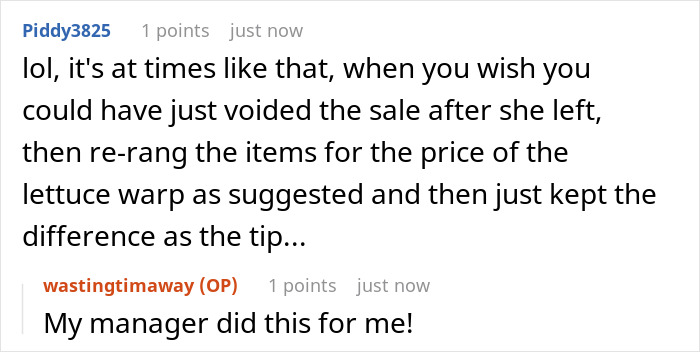 Piddy3825 1 points just now

lol, it's at times like that, when you wish you could have just voided the sale after she left, then re-rang the items for the price of the lettuce warp as suggested and then just kept the difference as the tip...

wastingtimaway (OP) 1 points just now

My manager did this for me!